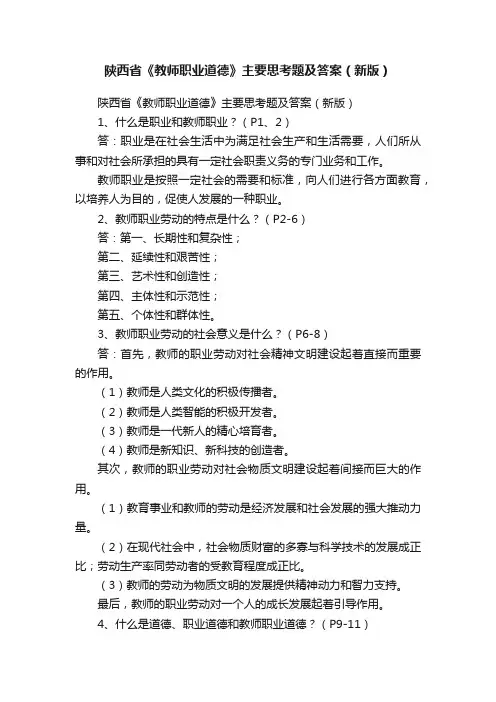 陕西省《教师职业道德》主要思考题及答案（新版）

陕西省《教师职业道德》主要思考题及答案（新版）

1、什么是职业和教师职业？（P1、2）

答：职业是在社会生活中为满足社会生产和生活需要，人们所从事和对社会所承担的具有一定社会职责义务的专门业务和工作。

教师职业是按照一定社会的需要和标准，向人们进行各方面教育，以培养人为目的，促使人发展的一种职业。

2、教师职业劳动的特点是什么？（P2-6）

答：第一、长期性和复杂性；

第二、延续性和艰苦性；

第三、艺术性和创造性；

第四、主体性和示范性；

第五、个体性和群体性。

3、教师职业劳动的社会意义是什么？（P6-8）

答：首先，教师的职业劳动对社会精神文明建设起着直接而重要的作用。

（1）教师是人类文化的积极传播者。

（2）教师是人类智能的积极开发者。

（3）教师是一代新人的精心培育者。

（4）教师是新知识、新科技的创造者。

其次，教师的职业劳动对社会物质文明建设起着间接而巨大的作用。

（1）教育事业和教师的劳动是经济发展和社会发展的强大推动力量。

（2）在现代社会中，社会物质财富的多寡与科学技术的发展成正比；劳动生产率同劳动者的受教育程度成正比。

（3）教师的劳动为物质文明的发展提供精神动力和智力支持。

最后，教师的职业劳动对一个人的成长发展起着引导作用。

4、什么是道德、职业道德和教师职业道德？（P9-11）